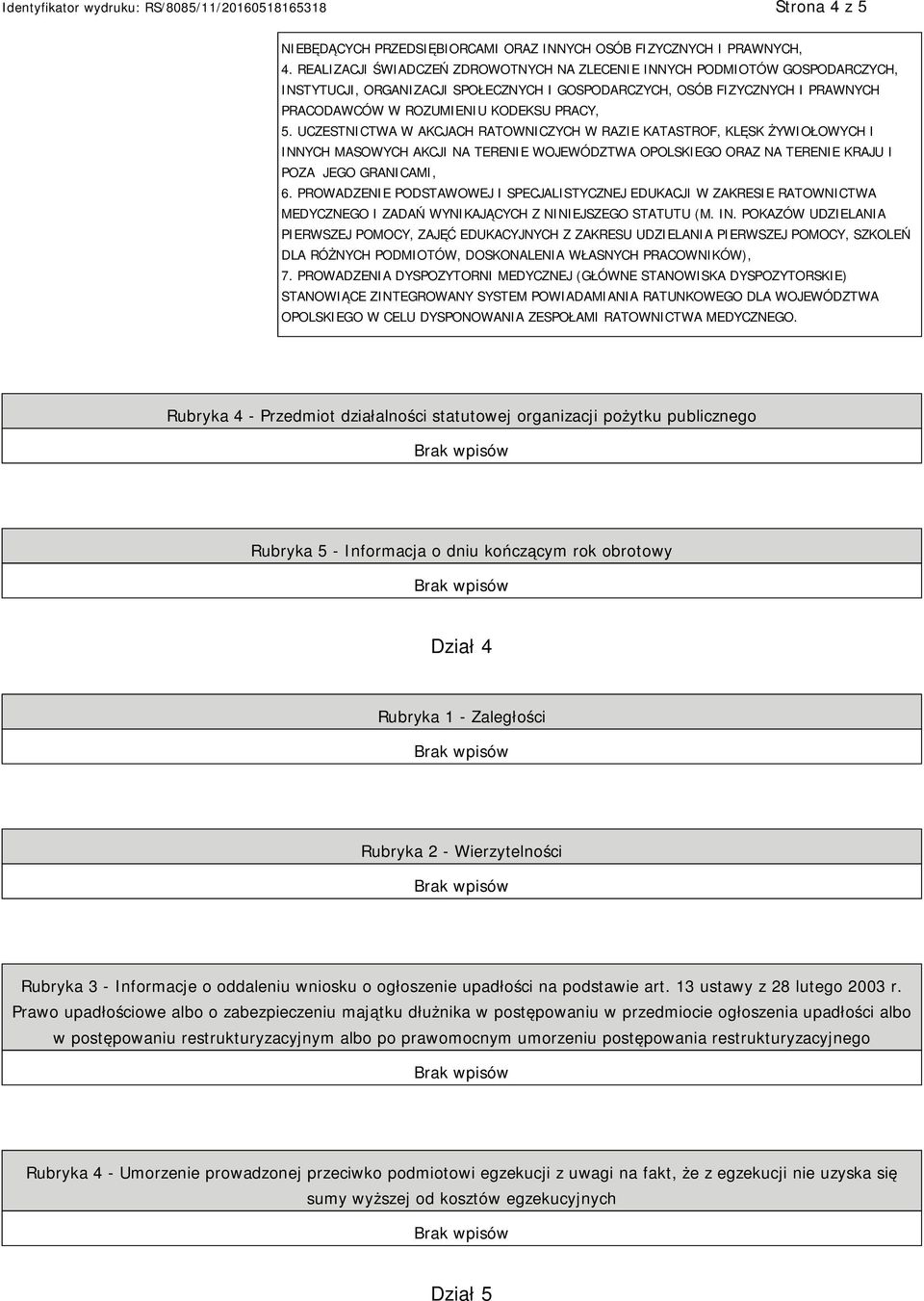 Identyfikator wydruku: RS/8085/11/20160518165318

Strona 4 z 5

NIEBĘDĄCYCH PRZEDSIĘBIORCAMI ORAZ INNYCH OSÓB FIZYCZNYCH I PRAWNYCH,
4. REALIZACJI ŚWIADCZEŃ ZDROWOTNYCH NA ZLECENIE INNYCH PODMIOTÓW GOSPODARCZYCH, INSTYTUCJI, ORGANIZACJI SPOŁECZNYCH I GOSPODARCZYCH, OSÓB FIZYCZNYCH I PRAWNYCH PRACODAWCÓW W ROZUMIENIU KODEKSU PRACY,
5. UCZESTNICTWA W AKCJACH RATOWNICZYCH W RAZIE KATASTROF, KLĘSK ŻYWIOŁOWYCH I INNYCH MASOWYCH AKCJI NA TERENIE WOJEWÓDZTWA OPOLSKIEGO ORAZ NA TERENIE KRAJU I POZA JEGO GRANICAMI,
6. PROWADZENIE PODSTAWOWEJ I SPECJALISTYCZNEJ EDUKACJI W ZAKRESIE RATOWNICTWA MEDYCZNEGO I ZADAŃ WYNIKAJĄCYCH Z NINIEJSZEGO STATUTU (M. IN. POKAZÓW UDZIELANIA PIERWSZEJ POMOCY, ZAJĘĆ EDUKACYJNYCH Z ZAKRESU UDZIELANIA PIERWSZEJ POMOCY, SZKOLEŃ DLA RÓŻNYCH PODMIOTÓW, DOSKONALENIA WŁASNYCH PRACOWNIKÓW),
7. PROWADZENIA DYSPOZYTORNI MEDYCZNEJ (GŁÓWNE STANOWISKA DYSPOZYTORSKIE) STANOWIĄCE ZINTEGROWANY SYSTEM POWIADAMIANIA RATUNKOWEGO DLA WOJEWÓDZTWA OPOLSKIEGO W CELU DYSPONOWANIA ZESPOŁAMI RATOWNICTWA MEDYCZNEGO.

Rubryka 4 - Przedmiot działalności statutowej organizacji pożytku publicznego

Brak wpisów

Rubryka 5 - Informacja o dniu kończącym rok obrotowy

Brak wpisów

Dział 4

Rubryka 1 - Zaległości

Brak wpisów

Rubryka 2 - Wierzytelności

Brak wpisów

Rubryka 3 - Informacje o oddaleniu wniosku o ogłoszenie upadłości na podstawie art. 13 ustawy z 28 lutego 2003 r. Prawo upadłościowe albo o zabezpieczeniu majątku dłużnika w postępowaniu w przedmiocie ogłoszenia upadłości albo w postępowaniu restrukturyzacyjnym albo po prawomocnym umorzeniu postępowania restrukturyzacyjnego

Brak wpisów

Rubryka 4 - Umorzenie prowadzonej przeciwko podmiotowi egzekucji z uwagi na fakt, że z egzekucji nie uzyska się sumy wyższej od kosztów egzekucyjnych

Brak wpisów

Dział 5